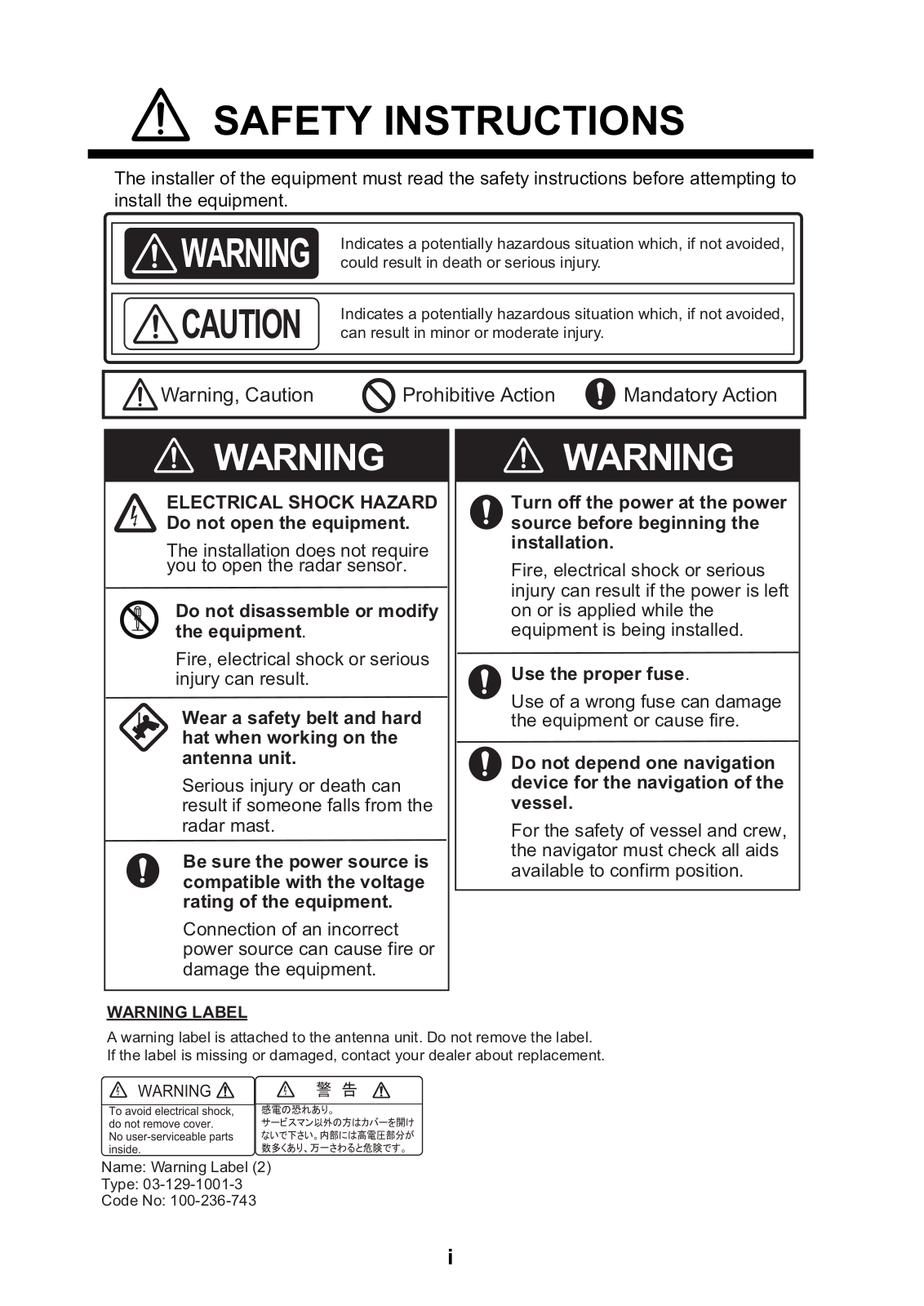 SAFETY INSTRUCTIONS

The installer of the equipment must read the safety instructions before attempting to install the equipment.

WARNING Indicates a potentially hazardous situation which, if not avoided, could result in death or serious injury.

CAUTION Indicates a potentially hazardous situation which, if not avoided, can result in minor or moderate injury.

Warning, Caution Prohibitive Action Mandatory Action

WARNING

ELECTRICAL SHOCK HAZARD
Do not open the equipment.

The installation does not require you to open the radar sensor.

Do not disassemble or modify the equipment.

Fire, electrical shock or serious injury can result.

Wear a safety belt and hard hat when working on the antenna unit.

Serious injury or death can result if someone falls from the radar mast.

Be sure the power source is compatible with the voltage rating of the equipment.

Connection of an incorrect power source can cause fire or damage the equipment.

WARNING

Turn off the power at the power source before beginning the installation.

Fire, electrical shock or serious injury can result if the power is left on or is applied while the equipment is being installed.

Use the proper fuse.

Use of a wrong fuse can damage the equipment or cause fire.

Do not depend one navigation device for the navigation of the vessel.

For the safety of vessel and crew, the navigator must check all aids available to confirm position.

WARNING LABEL

A warning label is attached to the antenna unit. Do not remove the label. If the label is missing or damaged, contact your dealer about replacement.

WARNING
To avoid electrical shock, do not remove cover. No user-serviceable parts inside.

警 告
感電の恐れあり。
サービスマン以外の方はカバーを開けないで下さい。内部には高電圧部分が数多くあり、万一さわると危険です。

Name: Warning Label (2)
Type: 03-129-1001-3
Code No: 100-236-743

i